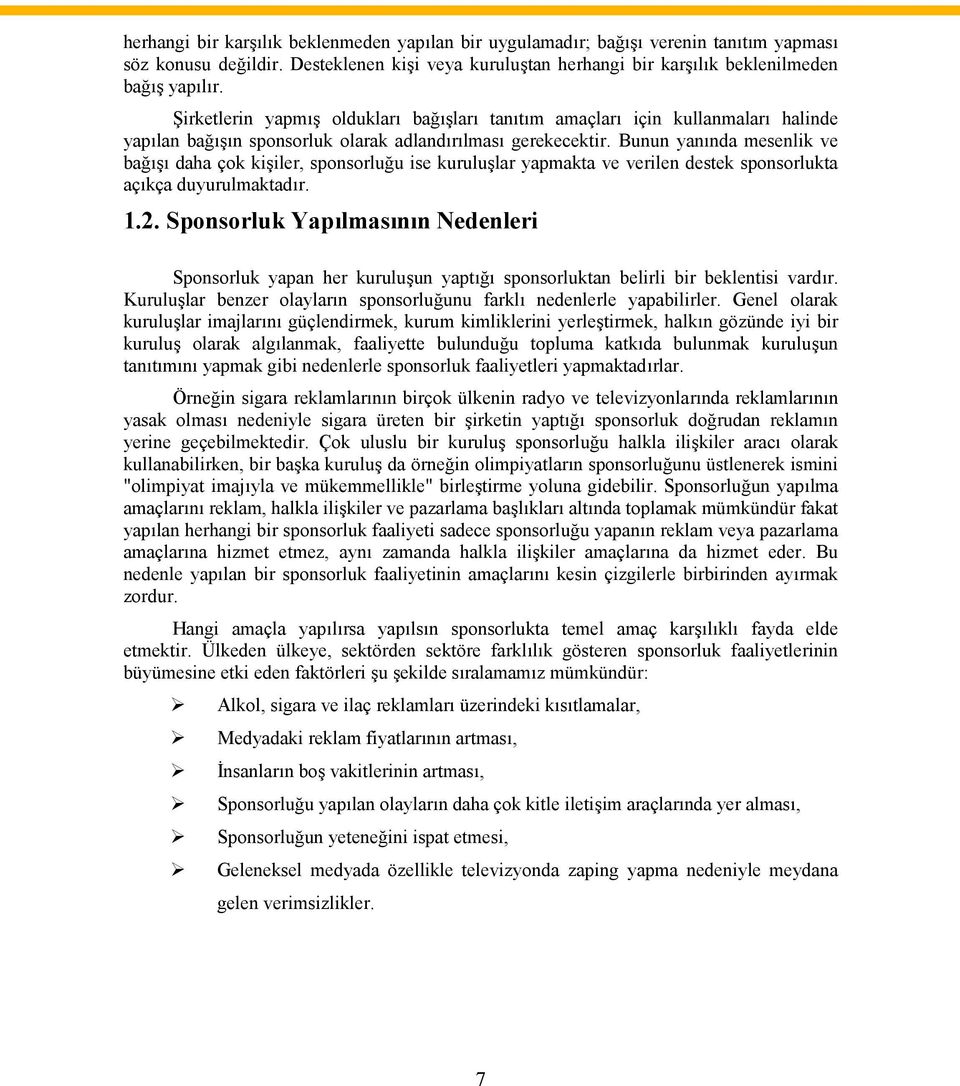 herhangi bir karşılık beklenmeden yapılan bir uygulamadır; bağışı verenin tanıtım yapması söz konusu değildir. Desteklenen kişi veya kuruluştan herhangi bir karşılık beklenilmeden bağış yapılır.

Şirketlerin yapmış oldukları bağışları tanıtım amaçları için kullanmaları halinde yapılan bağışın sponsorluk olarak adlandırılması gerekecektir. Bunun yanında mesenlik ve bağışı daha çok kişiler, sponsorluğu ise kuruluşlar yapmakta ve verilen destek sponsorlukta açıkça duyurulmaktadır.

1.2. Sponsorluk Yapılmasının Nedenleri

Sponsorluk yapan her kuruluşun yaptığı sponsorluktan belirli bir beklentisi vardır. Kuruluşlar benzer olayların sponsorluğunu farklı nedenlerle yapabilirler. Genel olarak kuruluşlar imajlarını güçlendirmek, kurum kimliklerini yerleştirmek, halkın gözünde iyi bir kuruluş olarak algılanmak, faaliyette bulunduğu topluma katkıda bulunmak kuruluşun tanıtımını yapmak gibi nedenlerle sponsorluk faaliyetleri yapmaktadırlar.

Örneğin sigara reklamlarının birçok ülkenin radyo ve televizyonlarında reklamlarının yasak olması nedeniyle sigara üreten bir şirketin yaptığı sponsorluk doğrudan reklamın yerine geçebilmektedir. Çok uluslu bir kuruluş sponsorluğu halkla ilişkiler aracı olarak kullanabilirken, bir başka kuruluş da örneğin olimpiyatların sponsorluğunu üstlenerek ismini "olimpiyat imajıyla ve mükemmellikle" birleştirme yoluna gidebilir. Sponsorluğun yapılma amaçlarını reklam, halkla ilişkiler ve pazarlama başlıkları altında toplamak mümkündür fakat yapılan herhangi bir sponsorluk faaliyeti sadece sponsorluğu yapanın reklam veya pazarlama amaçlarına hizmet etmez, aynı zamanda halkla ilişkiler amaçlarına da hizmet eder. Bu nedenle yapılan bir sponsorluk faaliyetinin amaçlarını kesin çizgilerle birbirinden ayırmak zordur.

Hangi amaçla yapılırsa yapılsın sponsorlukta temel amaç karşılıklı fayda elde etmektir. Ülkeden ülkeye, sektörden sektöre farklılık gösteren sponsorluk faaliyetlerinin büyümesine etki eden faktörleri şu şekilde sıralamamız mümkündür:

➢ Alkol, sigara ve ilaç reklamları üzerindeki kısıtlamalar,
➢ Medyadaki reklam fiyatlarının artması,
➢ İnsanların boş vakitlerinin artması,
➢ Sponsorluğu yapılan olayların daha çok kitle iletişim araçlarında yer alması,
➢ Sponsorluğun yeteneğini ispat etmesi,
➢ Geleneksel medyada özellikle televizyonda zaping yapma nedeniyle meydana gelen verimsizlikler.

7